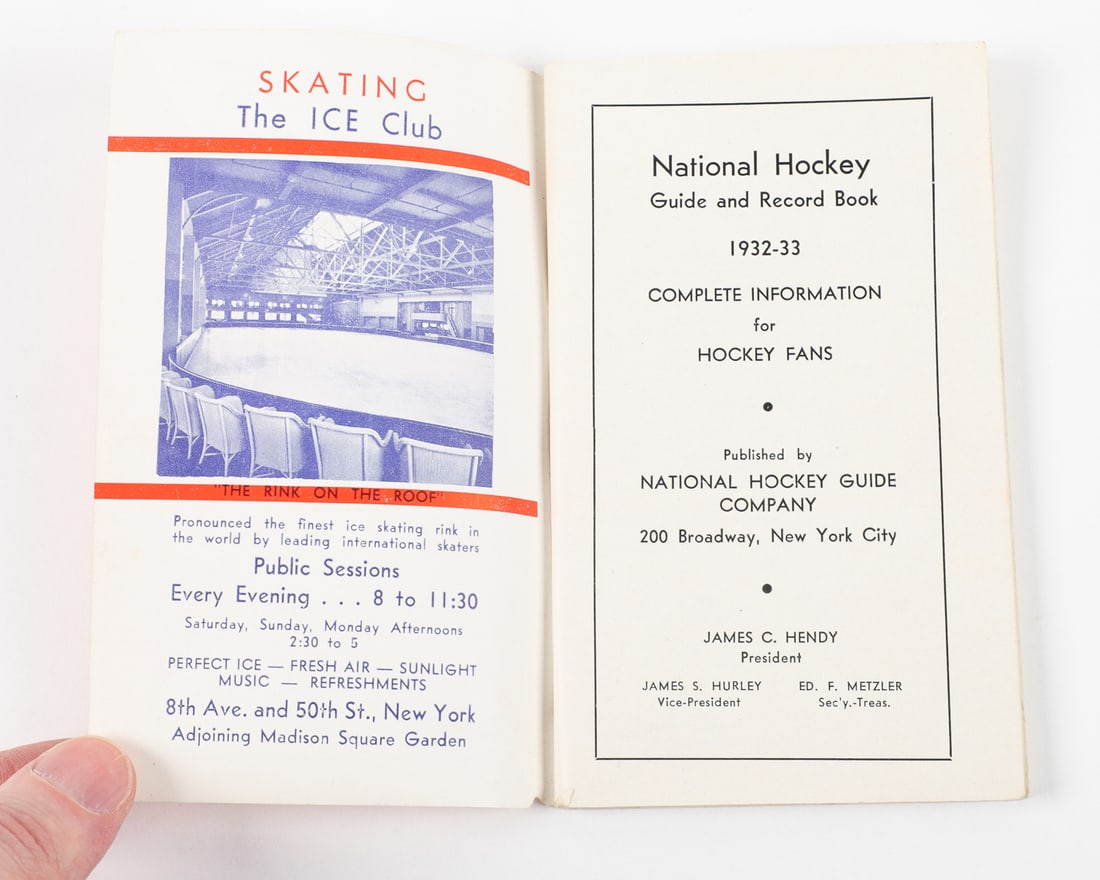 SKATING
The ICE Club

"THE RINK ON THE ROOF"

Pronounced the finest ice skating rink in the world by leading international skaters

Public Sessions

Every Evening . . . 8 to 11:30

Saturday, Sunday, Monday Afternoons 2:30 to 5

PERFECT ICE — FRESH AIR — SUNLIGHT
MUSIC — REFRESHMENTS

8th Ave. and 50th St., New York
Adjoining Madison Square Garden

National Hockey
Guide and Record Book

1932-33

COMPLETE INFORMATION
for
HOCKEY FANS

Published by
NATIONAL HOCKEY GUIDE COMPANY
200 Broadway, New York City

JAMES C. HENDY
President

JAMES S. HURLEY
Vice-President

ED. F. METZLER
Sec'y.-Treas.